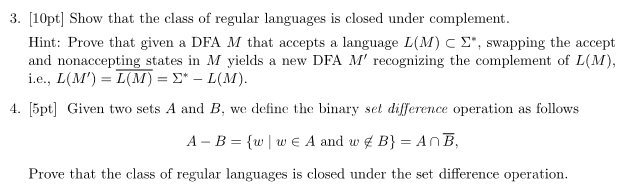 3. [10pt] Show that the class of regular languages is closed under complement.

Hint: Prove that given a DFA $M$ that accepts a language $L(M) \subset \Sigma^*$, swapping the accept and nonaccepting states in $M$ yields a new DFA $M'$ recognizing the complement of $L(M)$, i.e., $L(M') = \overline{L(M)} = \Sigma^* - L(M)$.

4. [5pt] Given two sets $A$ and $B$, we define the binary *set difference* operation as follows

$$A - B = \{w \mid w \in A \text{ and } w \notin B\} = A \cap \overline{B},$$

Prove that the class of regular languages is closed under the set difference operation.